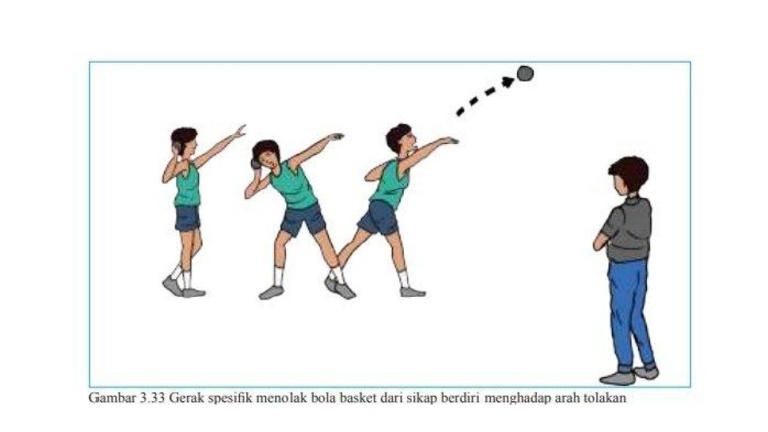 Gambar 3.33 Gerak spesifik menolak bola basket dari sikap berdiri menghadap arah tolakan